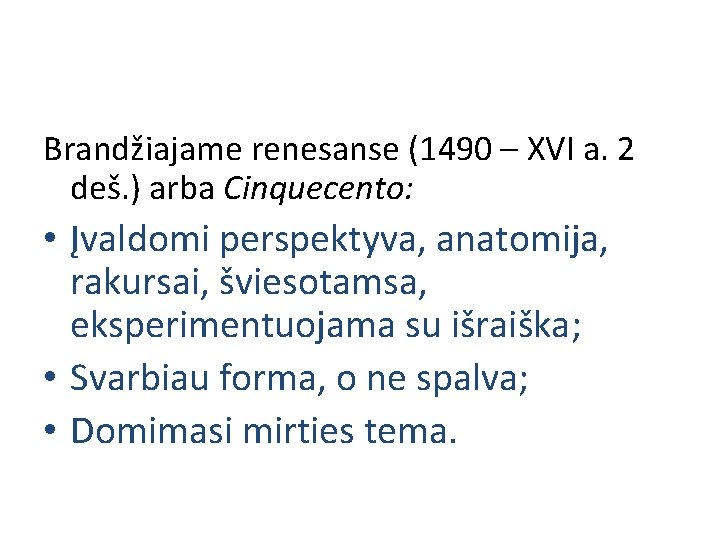 Brandžiajame renesanse (1490 – XVI a. 2 deš.) arba Cinquecento:

• Įvaldomi perspektyva, anatomija, rakursai, šviesotamsa, eksperimentuojama su išraiška;
• Svarbiau forma, o ne spalva;
• Domimasi mirties tema.